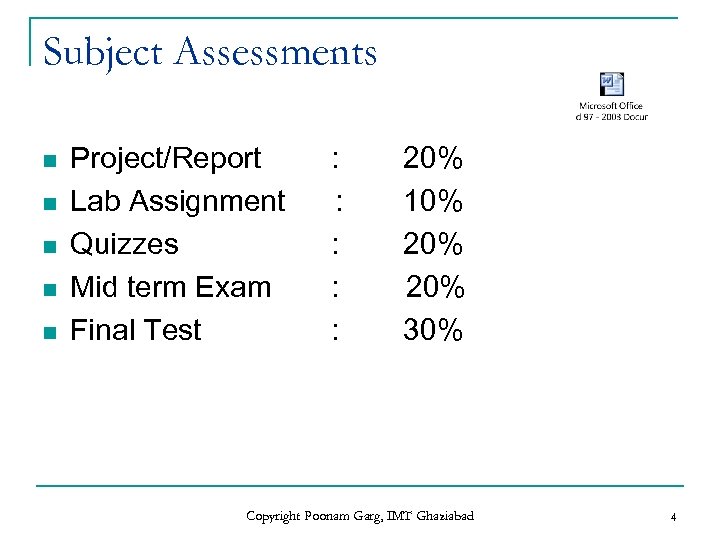 Subject Assessments

Microsoft Office
d 97 - 2003 Docur

• Project/Report : 20%
• Lab Assignment : 10%
• Quizzes : 20%
• Mid term Exam : 20%
• Final Test : 30%

Copyright Poonam Garg, IMT Ghaziabad

4